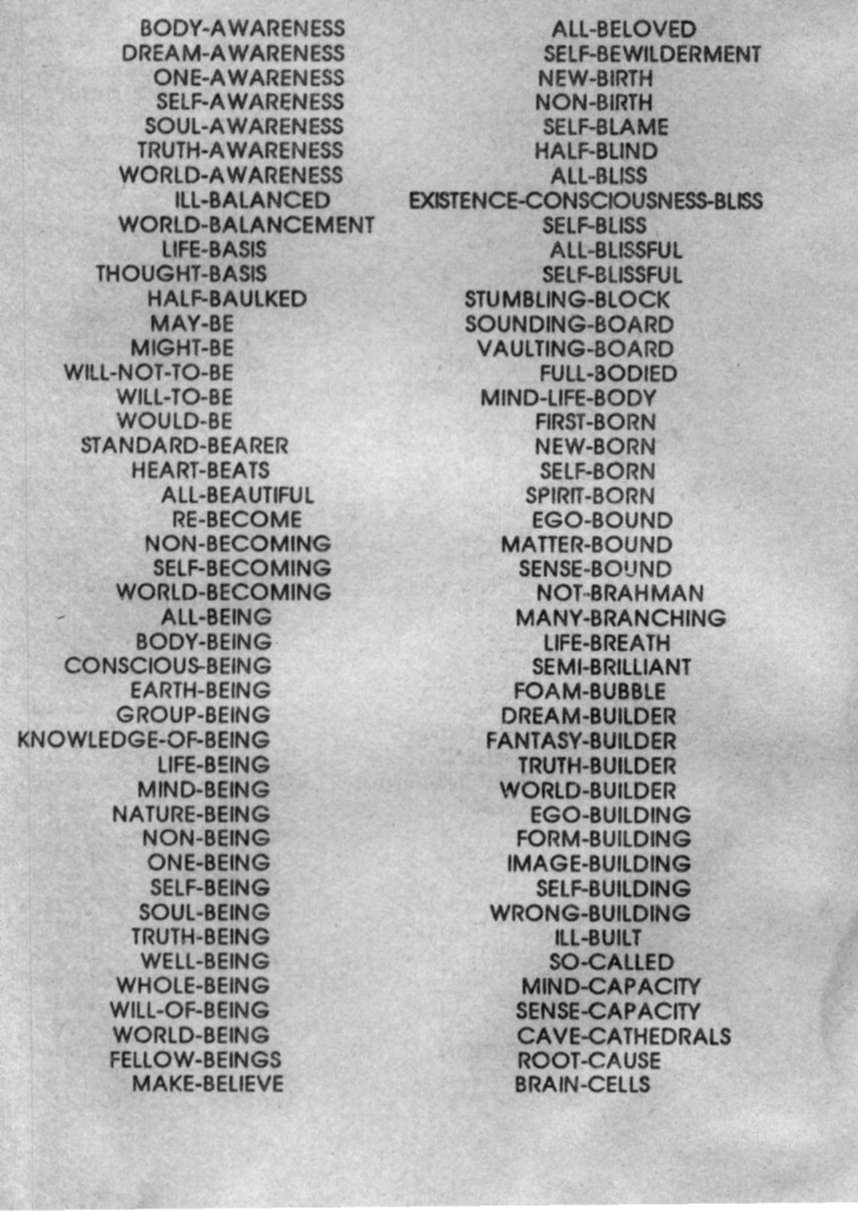 BODY-AWARENESS
DREAM-AWARENESS
ONE-AWARENESS
SELF-AWARENESS
SOUL-AWARENESS
TRUTH-AWARENESS
WORLD-AWARENESS
ILL-BALANCED
WORLD-BALANCEMENT
LIFE-BASIS
THOUGHT-BASIS
HALF-BAULKED
MAY-BE
MIGHT-BE
WILL-NOT-TO-BE
WILL-TO-BE
WOULD-BE
STANDARD-BEARER
HEART-BEATS
ALL-BEAUTIFUL
RE-BECOME
NON-BECOMING
SELF-BECOMING
WORLD-BECOMING
ALL-BEING
BODY-BEING
CONSCIOUS-BEING
EARTH-BEING
GROUP-BEING
KNOWLEDGE-OF-BEING
LIFE-BEING
MIND-BEING
NATURE-BEING
NON-BEING
ONE-BEING
SELF-BEING
SOUL-BEING
TRUTH-BEING
WELL-BEING
WHOLE-BEING
WILL-OF-BEING
WORLD-BEING
FELLOW-BEINGS
MAKE-BELIEVE

ALL-BELOVED
SELF-BEWILDERMENT
NEW-BIRTH
NON-BIRTH
SELF-BLAME
HALF-BLIND
ALL-BLISS
EXISTENCE-CONSCIOUSNESS-BLISS
SELF-BLISS
ALL-BLISSFUL
SELF-BLISSFUL
STUMBLING-BLOCK
SOUNDING-BOARD
VAULTING-BOARD
FULL-BODIED
MIND-LIFE-BODY
FIRST-BORN
NEW-BORN
SELF-BORN
SPIRIT-BORN
EGO-BOUND
MATTER-BOUND
SENSE-BOUND
NOT-BRAHMAN
MANY-BRANCHING
LIFE-BREATH
SEMI-BRILLIANT
FOAM-BUBBLE
DREAM-BUILDER
FANTASY-BUILDER
TRUTH-BUILDER
WORLD-BUILDER
EGO-BUILDING
FORM-BUILDING
IMAGE-BUILDING
SELF-BUILDING
WRONG-BUILDING
ILL-BUILT
SO-CALLED
MIND-CAPACITY
SENSE-CAPACITY
CAVE-CATHEDRALS
ROOT-CAUSE
BRAIN-CELLS